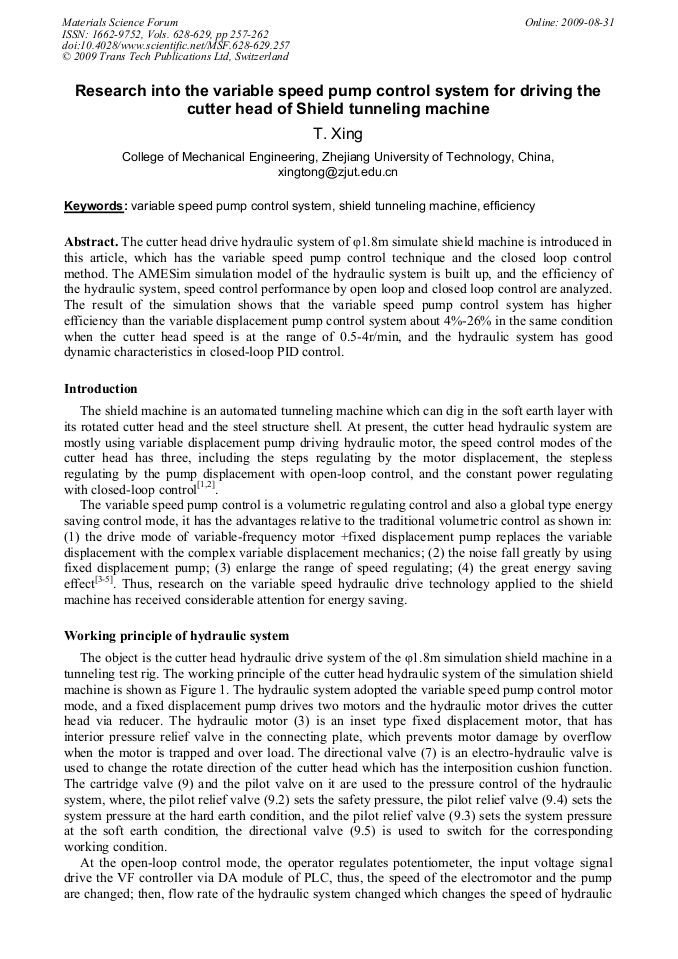 Materials Science Forum
ISSN: 1662-9752, Vols. 628-629, pp 257-262
doi:10.4028/www.scientific.net/MSF.628-629.257
© 2009 Trans Tech Publications Ltd, Switzerland

Online: 2009-08-31

Research into the variable speed pump control system for driving the cutter head of Shield tunneling machine

T. Xing

College of Mechanical Engineering, Zhejiang University of Technology, China, xingtong@zjut.edu.cn

Keywords: variable speed pump control system, shield tunneling machine, efficiency

Abstract. The cutter head drive hydraulic system of φ1.8m simulate shield machine is introduced in this article, which has the variable speed pump control technique and the closed loop control method. The AMESim simulation model of the hydraulic system is built up, and the efficiency of the hydraulic system, speed control performance by open loop and closed loop control are analyzed. The result of the simulation shows that the variable speed pump control system has higher efficiency than the variable displacement pump control system about 4%-26% in the same condition when the cutter head speed is at the range of 0.5-4r/min, and the hydraulic system has good dynamic characteristics in closed-loop PID control.

Introduction

The shield machine is an automated tunneling machine which can dig in the soft earth layer with its rotated cutter head and the steel structure shell. At present, the cutter head hydraulic system are mostly using variable displacement pump driving hydraulic motor, the speed control modes of the cutter head has three, including the steps regulating by the motor displacement, the stepless regulating by the pump displacement with open-loop control, and the constant power regulating with closed-loop control$^{[1,2]}$.

The variable speed pump control is a volumetric regulating control and also a global type energy saving control mode, it has the advantages relative to the traditional volumetric control as shown in: (1) the drive mode of variable-frequency motor +fixed displacement pump replaces the variable displacement with the complex variable displacement mechanics; (2) the noise fall greatly by using fixed displacement pump; (3) enlarge the range of speed regulating; (4) the great energy saving effect$^{[3-5]}$. Thus, research on the variable speed hydraulic drive technology applied to the shield machine has received considerable attention for energy saving.

Working principle of hydraulic system

The object is the cutter head hydraulic drive system of the φ1.8m simulation shield machine in a tunneling test rig. The working principle of the cutter head hydraulic system of the simulation shield machine is shown as Figure 1. The hydraulic system adopted the variable speed pump control motor mode, and a fixed displacement pump drives two motors and the hydraulic motor drives the cutter head via reducer. The hydraulic motor (3) is an inset type fixed displacement motor, that has interior pressure relief valve in the connecting plate, which prevents motor damage by overflow when the motor is trapped and over load. The directional valve (7) is an electro-hydraulic valve is used to change the rotate direction of the cutter head which has the interposition cushion function. The cartridge valve (9) and the pilot valve on it are used to the pressure control of the hydraulic system, where, the pilot relief valve (9.2) sets the safety pressure, the pilot relief valve (9.4) sets the system pressure at the hard earth condition, and the pilot relief valve (9.3) sets the system pressure at the soft earth condition, the directional valve (9.5) is used to switch for the corresponding working condition.

At the open-loop control mode, the operator regulates potentiometer, the input voltage signal drive the VF controller via DA module of PLC, thus, the speed of the electromotor and the pump are changed; then, flow rate of the hydraulic system changed which changes the speed of hydraulic